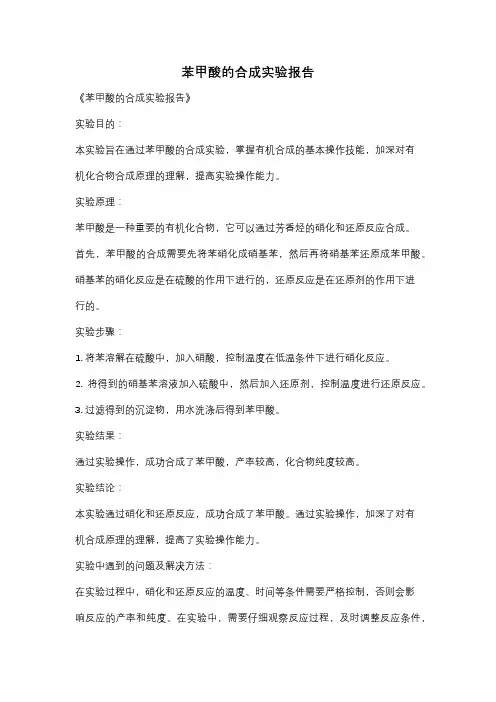 苯甲酸的合成实验报告

《苯甲酸的合成实验报告》

实验目的：

本实验旨在通过苯甲酸的合成实验，掌握有机合成的基本操作技能，加深对有机化合物合成原理的理解，提高实验操作能力。

实验原理：

苯甲酸是一种重要的有机化合物，它可以通过芳香烃的硝化和还原反应合成。首先，苯甲酸的合成需要先将苯硝化成硝基苯，然后再将硝基苯还原成苯甲酸。硝基苯的硝化反应是在硫酸的作用下进行的，还原反应是在还原剂的作用下进行的。

实验步骤：

1. 将苯溶解在硫酸中，加入硝酸，控制温度在低温条件下进行硝化反应。

2. 将得到的硝基苯溶液加入硫酸中，然后加入还原剂，控制温度进行还原反应。

3. 过滤得到的沉淀物，用水洗涤后得到苯甲酸。

实验结果：

通过实验操作，成功合成了苯甲酸，产率较高，化合物纯度较高。

实验结论：

本实验通过硝化和还原反应，成功合成了苯甲酸。通过实验操作，加深了对有机合成原理的理解，提高了实验操作能力。

实验中遇到的问题及解决方法：

在实验过程中，硝化和还原反应的温度、时间等条件需要严格控制，否则会影响反应的产率和纯度。在实验中，需要仔细观察反应过程，及时调整反应条件，